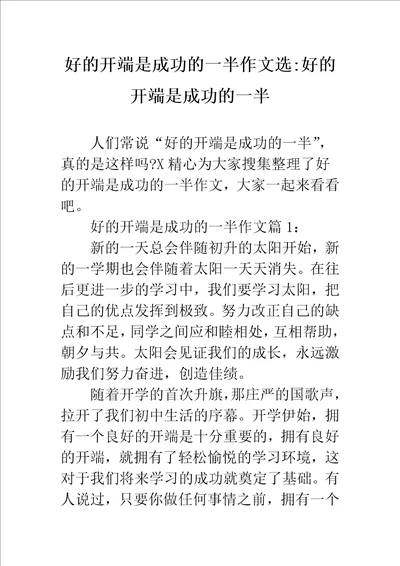 好的开端是成功的一半作文选:好的开端是成功的一半

人们常说“好的开端是成功的一半”，真的是这样吗?X 精心为大家搜集整理了好的开端是成功的一半作文，大家一起来看看吧。

好的开端是成功的一半作文篇 1:

新的一天总会伴随初升的太阳开始，新的一学期也会伴随着太阳一天天消失。在往后更进一步的学习中，我们要学习太阳，把自己的优点发挥到极致。努力改正自己的缺点和不足，同学之间应和睦相处，互相帮助，朝夕与共。太阳会见证我们的成长，永远激励我们努力奋进，创造佳绩。

随着开学的首次升旗，那庄严的国歌声，拉开了我们初中生活的序幕。开学伊始，拥有一个良好的开端是十分重要的，拥有良好的开端，就拥有了轻松愉悦的学习环境，这对于我们将来学习的成功就奠定了基础。有人说过，只要你做任何事情之前，拥有一个